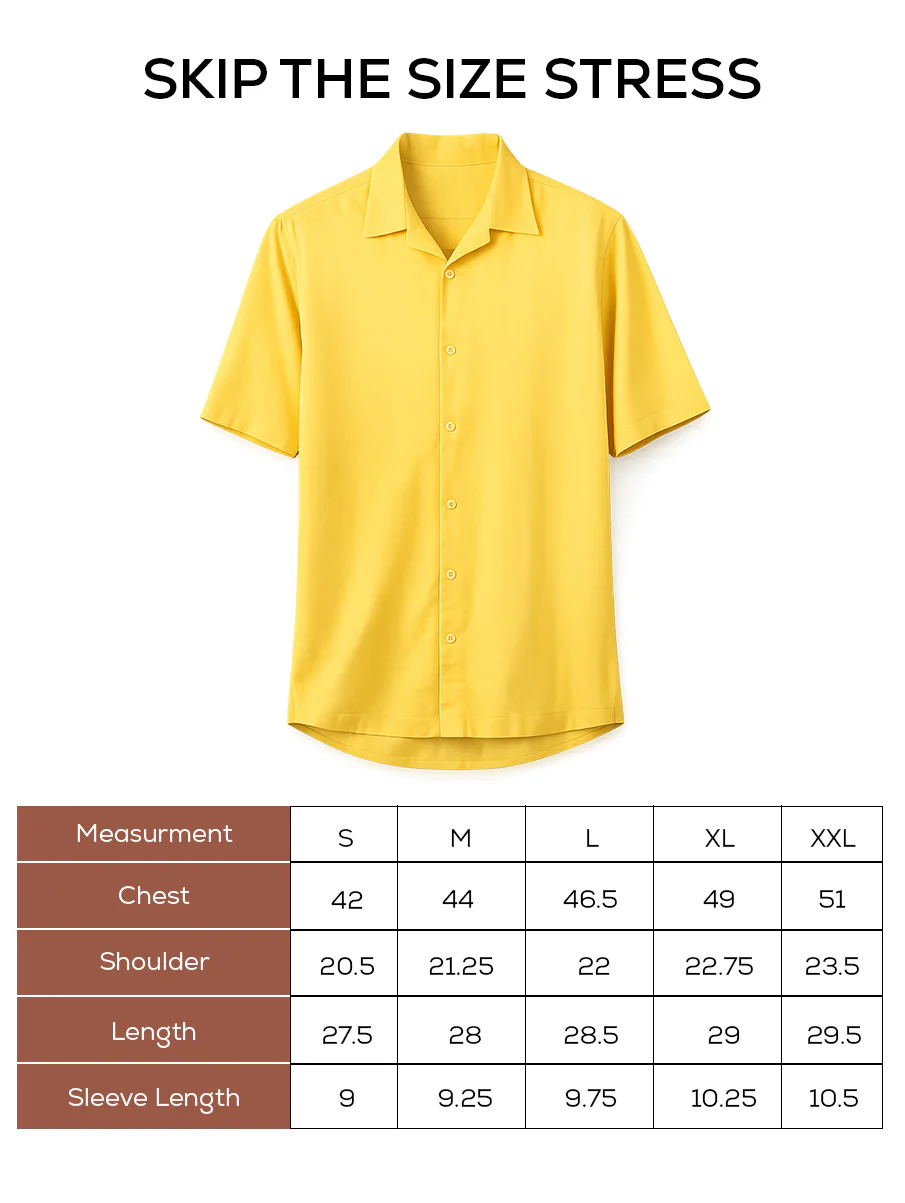 SKIP THE SIZE STRESS

| Measurment | S | M | L | XL | XXL |
|---|---|---|---|---|---|
| Chest | 42 | 44 | 46.5 | 49 | 51 |
| Shoulder | 20.5 | 21.25 | 22 | 22.75 | 23.5 |
| Length | 27.5 | 28 | 28.5 | 29 | 29.5 |
| Sleeve Length | 9 | 9.25 | 9.75 | 10.25 | 10.5 |